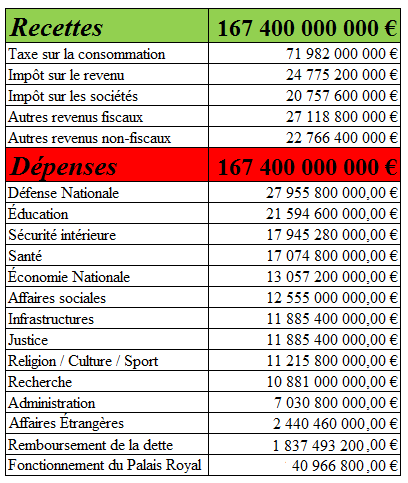 | Recettes | 167 400 000 000 € |
|---|---|
| Taxe sur la consommation | 71 982 000 000 € |
| Impôt sur le revenu | 24 775 200 000 € |
| Impôt sur les sociétés | 20 757 600 000 € |
| Autres revenus fiscaux | 27 118 800 000 € |
| Autres revenus non-fiscaux | 22 766 400 000 € |
| Dépenses | 167 400 000 000 € |
| Défense Nationale | 27 955 800 000,00 € |
| Éducation | 21 594 600 000,00 € |
| Sécurité intérieure | 17 945 280 000,00 € |
| Santé | 17 074 800 000,00 € |
| Économie Nationale | 13 057 200 000,00 € |
| Affaires sociales | 12 555 000 000,00 € |
| Infrastructures | 11 885 400 000,00 € |
| Justice | 11 885 400 000,00 € |
| Religion / Culture / Sport | 11 215 800 000,00 € |
| Recherche | 10 881 000 000,00 € |
| Administration | 7 030 800 000,00 € |
| Affaires Étrangères | 2 440 460 000,00 € |
| Remboursement de la dette | 1 837 493 200,00 € |
| Fonctionnement du Palais Royal | 40 966 800,00 € |